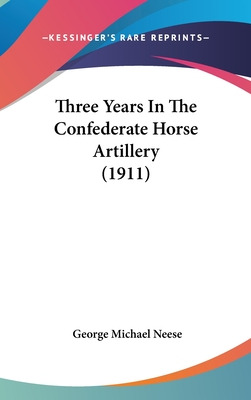 —KESSINGER'S RARE REPRINTS—

Three Years In The Confederate Horse Artillery (1911)

George Michael Neese